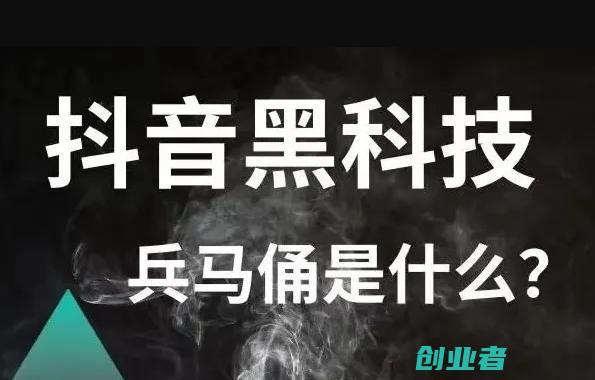 抖音黑科技

兵马俑是什么？

创业者